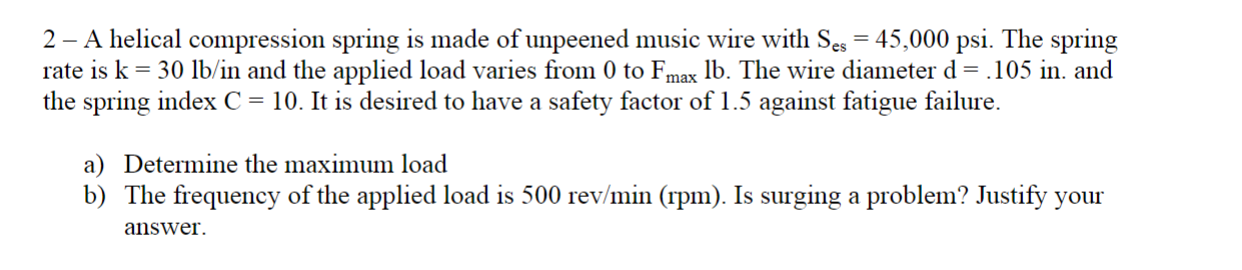 2 – A helical compression spring is made of unpeened music wire with $S_{es}$ = 45,000 psi. The spring rate is k = 30 lb/in and the applied load varies from 0 to $F_{max}$ lb. The wire diameter d = .105 in. and the spring index C = 10. It is desired to have a safety factor of 1.5 against fatigue failure.

a) Determine the maximum load
b) The frequency of the applied load is 500 rev/min (rpm). Is surging a problem? Justify your answer.